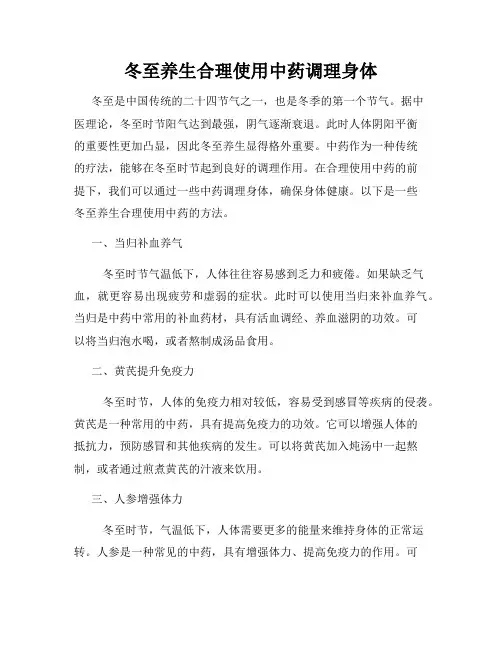 冬至养生合理使用中药调理身体

冬至是中国传统的二十四节气之一，也是冬季的第一个节气。据中医理论，冬至时节阳气达到最强，阴气逐渐衰退。此时人体阴阳平衡的重要性更加凸显，因此冬至养生显得格外重要。中药作为一种传统的疗法，能够在冬至时节起到良好的调理作用。在合理使用中药的前提下，我们可以通过一些中药调理身体，确保身体健康。以下是一些冬至养生合理使用中药的方法。

一、当归补血养气

冬至时节气温低下，人体往往容易感到乏力和疲倦。如果缺乏气血，就更容易出现疲劳和虚弱的症状。此时可以使用当归来补血养气。当归是中药中常用的补血药材，具有活血调经、养血滋阴的功效。可以将当归泡水喝，或者熬制成汤品食用。

二、黄芪提升免疫力

冬至时节，人体的免疫力相对较低，容易受到感冒等疾病的侵袭。黄芪是一种常用的中药，具有提高免疫力的功效。它可以增强人体的抵抗力，预防感冒和其他疾病的发生。可以将黄芪加入炖汤中一起熬制，或者通过煎煮黄芪的汁液来饮用。

三、人参增强体力

冬至时节，气温低下，人体需要更多的能量来维持身体的正常运转。人参是一种常见的中药，具有增强体力、提高免疫力的作用。可